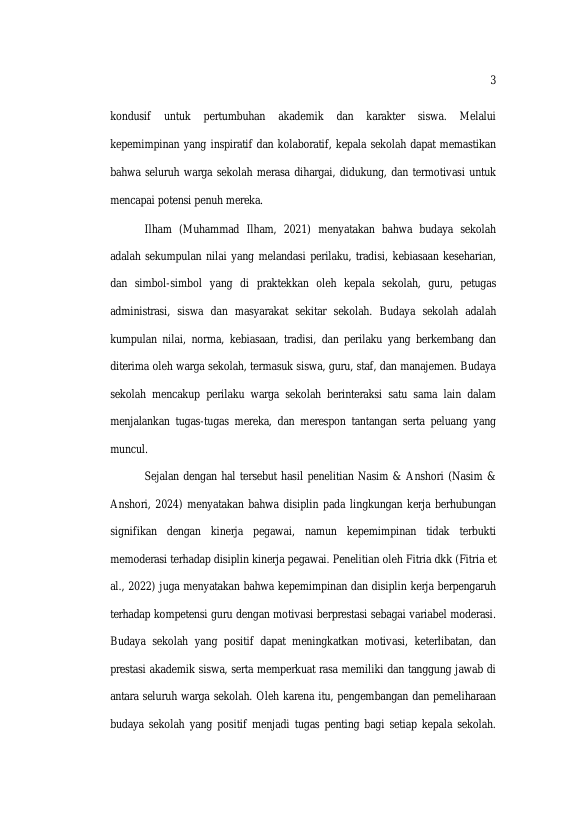 3

kondusif untuk pertumbuhan akademik dan karakter siswa. Melalui kepemimpinan yang inspiratif dan kolaboratif, kepala sekolah dapat memastikan bahwa seluruh warga sekolah merasa dihargai, didukung, dan termotivasi untuk mencapai potensi penuh mereka.

Ilham (Muhammad Ilham, 2021) menyatakan bahwa budaya sekolah adalah sekumpulan nilai yang melandasi perilaku, tradisi, kebiasaan keseharian, dan simbol-simbol yang di praktekkan oleh kepala sekolah, guru, petugas administrasi, siswa dan masyarakat sekitar sekolah. Budaya sekolah adalah kumpulan nilai, norma, kebiasaan, tradisi, dan perilaku yang berkembang dan diterima oleh warga sekolah, termasuk siswa, guru, staf, dan manajemen. Budaya sekolah mencakup perilaku warga sekolah berinteraksi satu sama lain dalam menjalankan tugas-tugas mereka, dan merespon tantangan serta peluang yang muncul.

Sejalan dengan hal tersebut hasil penelitian Nasim & Anshori (Nasim & Anshori, 2024) menyatakan bahwa disiplin pada lingkungan kerja berhubungan signifikan dengan kinerja pegawai, namun kepemimpinan tidak terbukti memoderasi terhadap disiplin kinerja pegawai. Penelitian oleh Fitria dkk (Fitria et al., 2022) juga menyatakan bahwa kepemimpinan dan disiplin kerja berpengaruh terhadap kompetensi guru dengan motivasi berprestasi sebagai variabel moderasi. Budaya sekolah yang positif dapat meningkatkan motivasi, keterlibatan, dan prestasi akademik siswa, serta memperkuat rasa memiliki dan tanggung jawab di antara seluruh warga sekolah. Oleh karena itu, pengembangan dan pemeliharaan budaya sekolah yang positif menjadi tugas penting bagi setiap kepala sekolah.